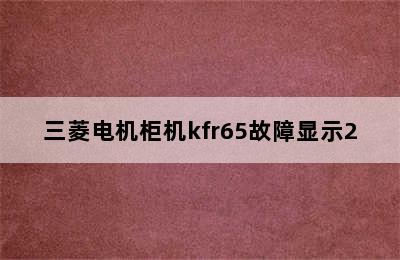 三菱电机柜机kfr65故障显示2